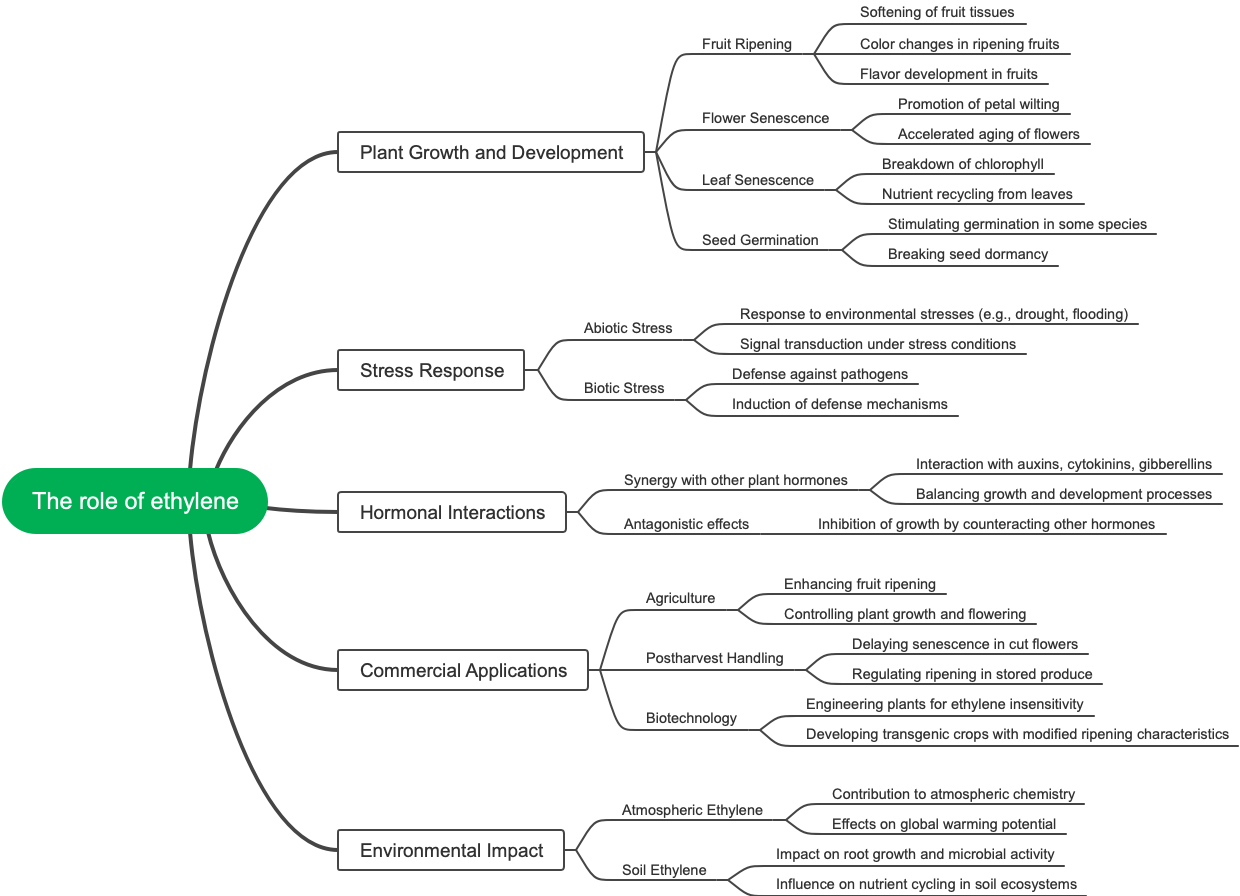 The role of ethylene

Plant Growth and Development
Fruit Ripening
Softening of fruit tissues
Color changes in ripening fruits
Flavor development in fruits
Flower Senescence
Promotion of petal wilting
Accelerated aging of flowers
Leaf Senescence
Breakdown of chlorophyll
Nutrient recycling from leaves
Seed Germination
Stimulating germination in some species
Breaking seed dormancy

Stress Response
Abiotic Stress
Response to environmental stresses (e.g., drought, flooding)
Signal transduction under stress conditions
Biotic Stress
Defense against pathogens
Induction of defense mechanisms

Hormonal Interactions
Synergy with other plant hormones
Interaction with auxins, cytokinins, gibberellins
Balancing growth and development processes
Antagonistic effects
Inhibition of growth by counteracting other hormones

Commercial Applications
Agriculture
Enhancing fruit ripening
Controlling plant growth and flowering
Postharvest Handling
Delaying senescence in cut flowers
Regulating ripening in stored produce
Biotechnology
Engineering plants for ethylene insensitivity
Developing transgenic crops with modified ripening characteristics

Environmental Impact
Atmospheric Ethylene
Contribution to atmospheric chemistry
Effects on global warming potential
Soil Ethylene
Impact on root growth and microbial activity
Influence on nutrient cycling in soil ecosystems